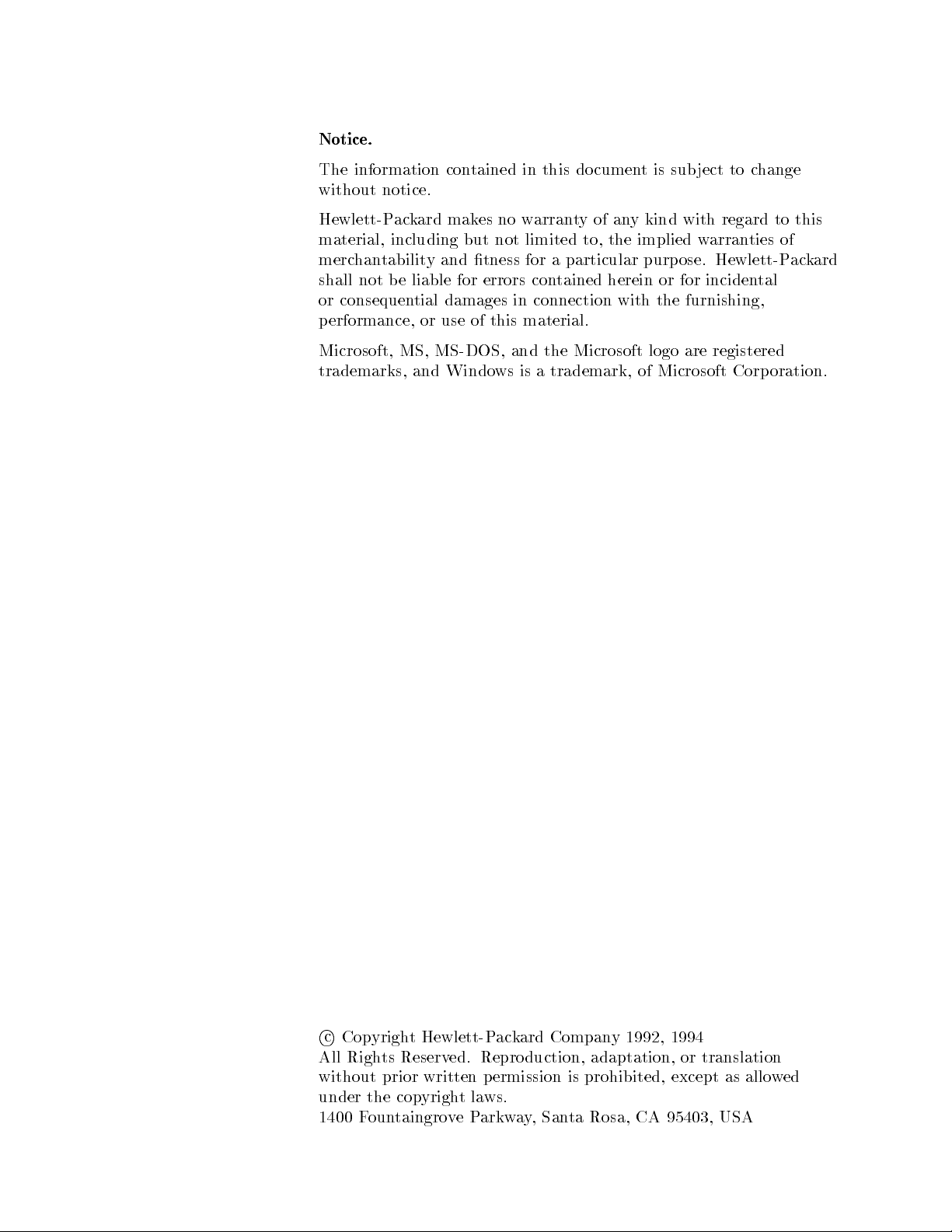 Notice.

The information contained in this document is subject to change without notice.

Hewlett-Packard makes no warranty of any kind with regard to this material, including but not limited to, the implied warranties of merchantability and fitness for a particular purpose. Hewlett-Packard shall not be liable for errors contained herein or for incidental or consequential damages in connection with the furnishing, performance, or use of this material.

Microsoft, MS, MS-DOS, and the Microsoft logo are registered trademarks, and Windows is a trademark, of Microsoft Corporation.

© Copyright Hewlett-Packard Company 1992, 1994
All Rights Reserved. Reproduction, adaptation, or translation without prior written permission is prohibited, except as allowed under the copyright laws.
1400 Fountaingrove Parkway, Santa Rosa, CA 95403, USA